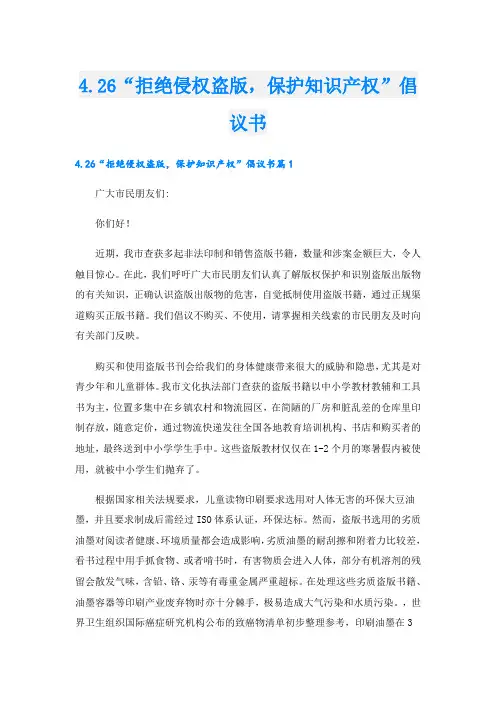 4.26“拒绝侵权盗版，保护知识产权”倡议书

4.26“拒绝侵权盗版，保护知识产权”倡议书篇1

广大市民朋友们:

你们好！

近期，我市查获多起非法印制和销售盗版书籍，数量和涉案金额巨大，令人触目惊心。在此，我们呼吁广大市民朋友们认真了解版权保护和识别盗版出版物的有关知识，正确认识盗版出版物的危害，自觉抵制使用盗版书籍，通过正规渠道购买正版书籍。我们倡议不购买、不使用，请掌握相关线索的市民朋友及时向有关部门反映。

购买和使用盗版书刊会给我们的身体健康带来很大的威胁和隐患，尤其是对青少年和儿童群体。我市文化执法部门查获的盗版书籍以中小学教材教辅和工具书为主，位置多集中在乡镇农村和物流园区，在简陋的厂房和脏乱差的仓库里印制存放，随意定价，通过物流快递发往全国各地教育培训机构、书店和购买者的地址，最终送到中小学学生手中。这些盗版教材仅仅在1-2个月的寒暑假内被使用，就被中小学生们抛弃了。

根据国家相关法规要求，儿童读物印刷要求选用对人体无害的环保大豆油墨，并且要求制成后需经过ISO体系认证，环保达标。然而，盗版书选用的劣质油墨对阅读者健康、环境质量都会造成影响，劣质油墨的耐刮擦和附着力比较差，看书过程中用手抓食物、或者啃书时，有害物质会进入人体，部分有机溶剂的残留会散发气味，含铅、铬、汞等有毒重金属严重超标。在处理这些劣质盗版书籍、油墨容器等印刷产业废弃物时亦十分棘手，极易造成大气污染和水质污染。，世界卫生组织国际癌症研究机构公布的致癌物清单初步整理参考，印刷油墨在3